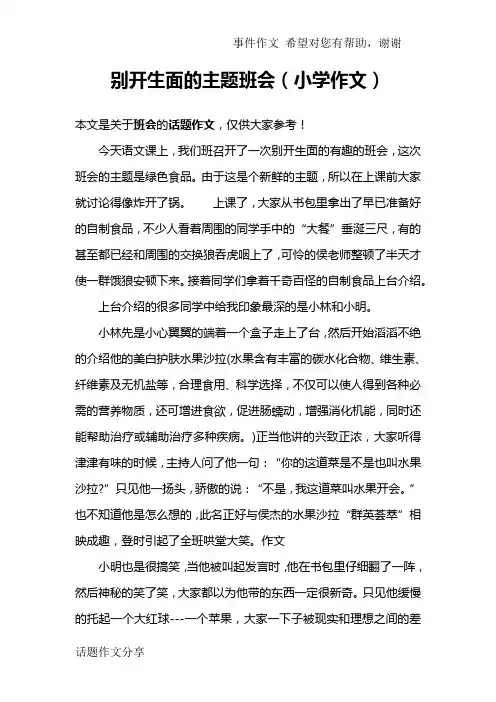 事件作文 希望对您有帮助，谢谢

别开生面的主题班会（小学作文）

本文是关于班会的话题作文，仅供大家参考！

今天语文课上，我们班召开了一次别开生面的有趣的班会，这次班会的主题是绿色食品。由于这是个新鲜的主题，所以在上课前大家就讨论得像炸开了锅。　　上课了，大家从书包里拿出了早已准备好的自制食品，不少人看着周围的同学手中的“大餐”垂涎三尺，有的甚至都已经和周围的交换狼吞虎咽上了，可怜的侯老师整顿了半天才使一群饿狼安顿下来。接着同学们拿着千奇百怪的自制食品上台介绍。

上台介绍的很多同学中给我印象最深的是小林和小明。

小林先是小心翼翼的端着一个盒子走上了台，然后开始滔滔不绝的介绍他的美白护肤水果沙拉(水果含有丰富的碳水化合物、维生素、纤维素及无机盐等，合理食用、科学选择，不仅可以使人得到各种必需的营养物质，还可增进食欲，促进肠蠕动，增强消化机能，同时还能帮助治疗或辅助治疗多种疾病。)正当他讲的兴致正浓，大家听得津津有味的时候，主持人问了他一句：“你的这道菜是不是也叫水果沙拉?”只见他一扬头，骄傲的说：“不是，我这道菜叫水果开会。”也不知道他是怎么想的，此名正好与侯杰的水果沙拉“群英荟萃”相映成趣，登时引起了全班哄堂大笑。作文

小明也是很搞笑，当他被叫起发言时，他在书包里仔细翻了一阵，然后神秘的笑了笑，大家都以为他带的东西一定很新奇。只见他缓慢的托起一个大红球---一个苹果，大家一下子被现实和理想之间的差

话题作文分享